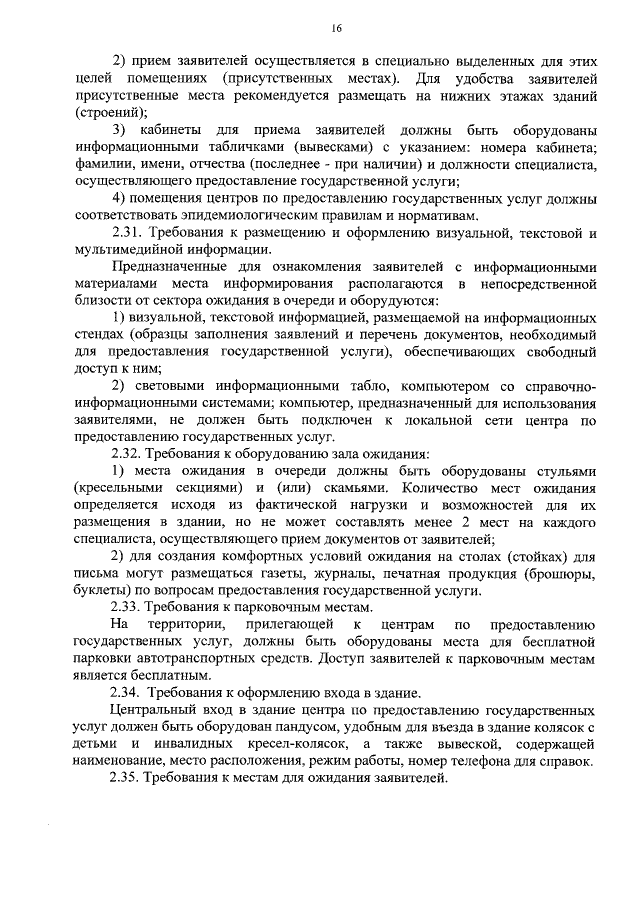 16

2) прием заявителей осуществляется в специально выделенных для этих целей помещениях (присутственных местах). Для удобства заявителей присутственные места рекомендуется размещать на нижних этажах зданий (строений);

3) кабинеты для приема заявителей должны быть оборудованы информационными табличками (вывесками) с указанием: номера кабинета; фамилии, имени, отчества (последнее - при наличии) и должности специалиста, осуществляющего предоставление государственной услуги;

4) помещения центров по предоставлению государственных услуг должны соответствовать эпидемиологическим правилам и нормативам.

2.31. Требования к размещению и оформлению визуальной, текстовой и мультимедийной информации.

Предназначенные для ознакомления заявителей с информационными материалами места информирования располагаются в непосредственной близости от сектора ожидания в очереди и оборудуются:

1) визуальной, текстовой информацией, размещаемой на информационных стендах (образцы заполнения заявлений и перечень документов, необходимый для предоставления государственной услуги), обеспечивающих свободный доступ к ним;

2) световыми информационными табло, компьютером со справочно-информационными системами; компьютер, предназначенный для использования заявителями, не должен быть подключен к локальной сети центра по предоставлению государственных услуг.

2.32. Требования к оборудованию зала ожидания:

1) места ожидания в очереди должны быть оборудованы стульями (кресельными секциями) и (или) скамьями. Количество мест ожидания определяется исходя из фактической нагрузки и возможностей для их размещения в здании, но не может составлять менее 2 мест на каждого специалиста, осуществляющего прием документов от заявителей;

2) для создания комфортных условий ожидания на столах (стойках) для письма могут размещаться газеты, журналы, печатная продукция (брошюры, буклеты) по вопросам предоставления государственной услуги.

2.33. Требования к парковочным местам.

На территории, прилегающей к центрам по предоставлению государственных услуг, должны быть оборудованы места для бесплатной парковки автотранспортных средств. Доступ заявителей к парковочным местам является бесплатным.

2.34. Требования к оформлению входа в здание.

Центральный вход в здание центра по предоставлению государственных услуг должен быть оборудован пандусом, удобным для въезда в здание колясок с детьми и инвалидных кресел-колясок, а также вывеской, содержащей наименование, место расположения, режим работы, номер телефона для справок.

2.35. Требования к местам для ожидания заявителей.